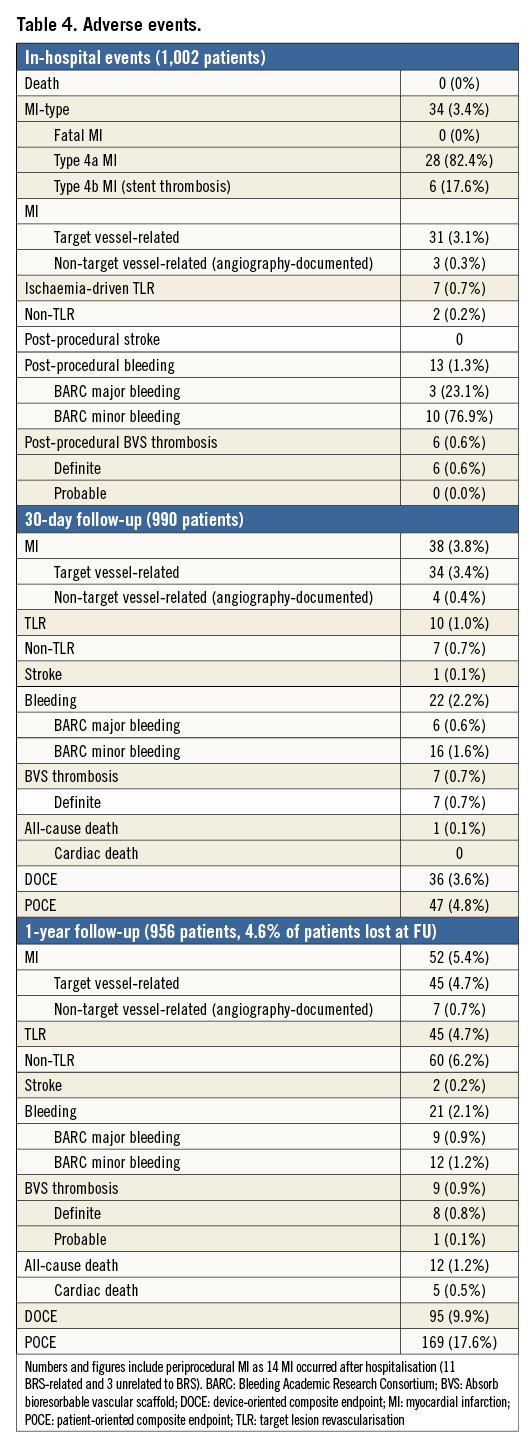 Table 4. Adverse events.

| In-hospital events (1,002 patients) | |
|---|---|
| Death | 0 (0%) |
| MI-type | 34 (3.4%) |
| Fatal MI | 0 (0%) |
| Type 4a MI | 28 (82.4%) |
| Type 4b MI (stent thrombosis) | 6 (17.6%) |
| MI | |
| Target vessel-related | 31 (3.1%) |
| Non-target vessel-related (angiography-documented) | 3 (0.3%) |
| Ischaemia-driven TLR | 7 (0.7%) |
| Non-TLR | 2 (0.2%) |
| Post-procedural stroke | 0 |
| Post-procedural bleeding | 13 (1.3%) |
| BARC major bleeding | 3 (23.1%) |
| BARC minor bleeding | 10 (76.9%) |
| Post-procedural BVS thrombosis | 6 (0.6%) |
| Definite | 6 (0.6%) |
| Probable | 0 (0.0%) |
| 30-day follow-up (990 patients) | |
| MI | 38 (3.8%) |
| Target vessel-related | 34 (3.4%) |
| Non-target vessel-related (angiography-documented) | 4 (0.4%) |
| TLR | 10 (1.0%) |
| Non-TLR | 7 (0.7%) |
| Stroke | 1 (0.1%) |
| Bleeding | 22 (2.2%) |
| BARC major bleeding | 6 (0.6%) |
| BARC minor bleeding | 16 (1.6%) |
| BVS thrombosis | 7 (0.7%) |
| Definite | 7 (0.7%) |
| All-cause death | 1 (0.1%) |
| Cardiac death | 0 |
| DOCE | 36 (3.6%) |
| POCE | 47 (4.8%) |
| 1-year follow-up (956 patients, 4.6% of patients lost at FU) | |
| MI | 52 (5.4%) |
| Target vessel-related | 45 (4.7%) |
| Non-target vessel-related (angiography-documented) | 7 (0.7%) |
| TLR | 45 (4.7%) |
| Non-TLR | 60 (6.2%) |
| Stroke | 2 (0.2%) |
| Bleeding | 21 (2.1%) |
| BARC major bleeding | 9 (0.9%) |
| BARC minor bleeding | 12 (1.2%) |
| BVS thrombosis | 9 (0.9%) |
| Definite | 8 (0.8%) |
| Probable | 1 (0.1%) |
| All-cause death | 12 (1.2%) |
| Cardiac death | 5 (0.5%) |
| DOCE | 95 (9.9%) |
| POCE | 169 (17.6%) |

Numbers and figures include periprocedural MI as 14 MI occurred after hospitalisation (11 BRS-related and 3 unrelated to BRS). BARC: Bleeding Academic Research Consortium; BVS: Absorb bioresorbable vascular scaffold; DOCE: device-oriented composite endpoint; MI: myocardial infarction; POCE: patient-oriented composite endpoint; TLR: target lesion revascularisation